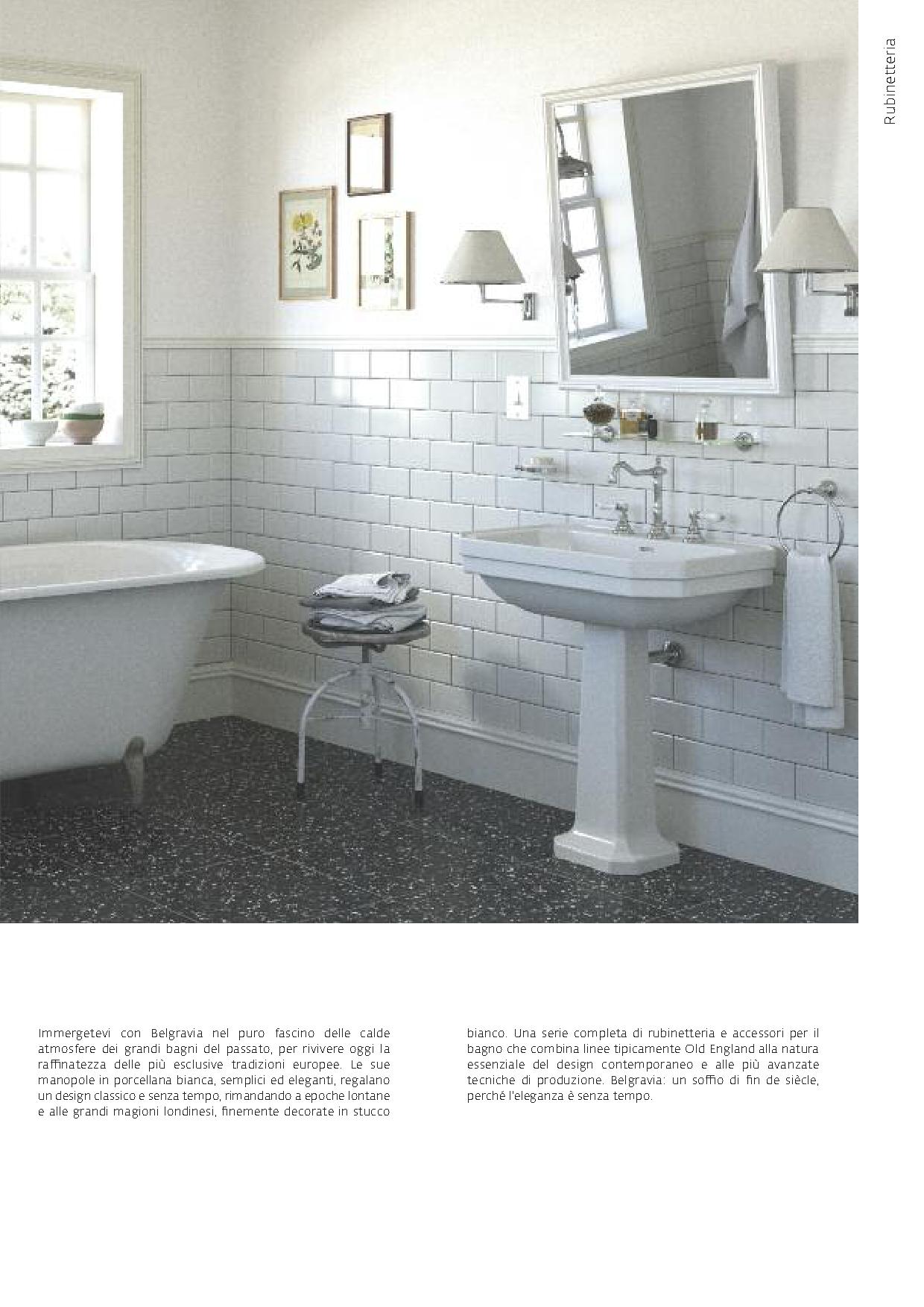 Rubinetteria

Immergetevi con Belgravia nel puro fascino delle calde atmosfere dei grandi bagni del passato, per rivivere oggi la raffinatezza delle più esclusive tradizioni europee. Le sue manopole in porcellana bianca, semplici ed eleganti, regalano un design classico e senza tempo, rimandando a epoche lontane e alle grandi magioni londinesi, finemente decorate in stucco bianco. Una serie completa di rubinetteria e accessori per il bagno che combina linee tipicamente Old England alla natura essenziale del design contemporaneo e alle più avanzate tecniche di produzione. Belgravia: un soffio di fin de siècle, perché l'eleganza è senza tempo.